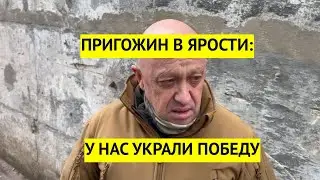 ПРИГОЖИН В ЯРОСТИ:

У НАС УКРАЛИ ПОБЕДУ